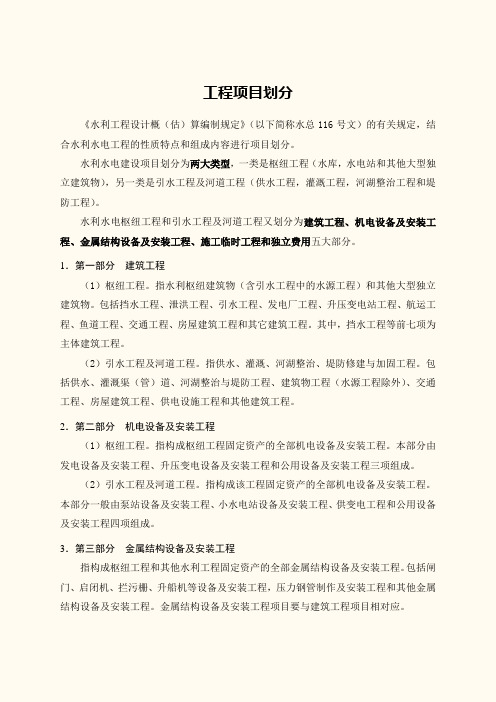 工程项目划分

《水利工程设计概（估）算编制规定》（以下简称水总 116 号文）的有关规定，结合水利水电工程的性质特点和组成内容进行项目划分。

水利水电建设项目划分为两大类型，一类是枢纽工程（水库，水电站和其他大型独立建筑物），另一类是引水工程及河道工程（供水工程，灌溉工程，河湖整治工程和堤防工程）。

水利水电枢纽工程和引水工程及河道工程又划分为建筑工程、机电设备及安装工程、金属结构设备及安装工程、施工临时工程和独立费用五大部分。

1．第一部分　建筑工程

（1）枢纽工程。指水利枢纽建筑物（含引水工程中的水源工程）和其他大型独立建筑物。包括挡水工程、泄洪工程、引水工程、发电厂工程、升压变电站工程、航运工程、鱼道工程、交通工程、房屋建筑工程和其它建筑工程。其中，挡水工程等前七项为主体建筑工程。

（2）引水工程及河道工程。指供水、灌溉、河湖整治、堤防修建与加固工程。包括供水、灌溉渠（管）道、河湖整治与堤防工程、建筑物工程（水源工程除外）、交通工程、房屋建筑工程、供电设施工程和其他建筑工程。

2．第二部分　机电设备及安装工程

（1）枢纽工程。指构成枢纽工程固定资产的全部机电设备及安装工程。本部分由发电设备及安装工程、升压变电设备及安装工程和公用设备及安装工程三项组成。

（2）引水工程及河道工程。指构成该工程固定资产的全部机电设备及安装工程。本部分一般由泵站设备及安装工程、小水电站设备及安装工程、供变电工程和公用设备及安装工程四项组成。

3．第三部分　金属结构设备及安装工程

指构成枢纽工程和其他水利工程固定资产的全部金属结构设备及安装工程。包括闸门、启闭机、拦污栅、升船机等设备及安装工程，压力钢管制作及安装工程和其他金属结构设备及安装工程。金属结构设备及安装工程项目要与建筑工程项目相对应。